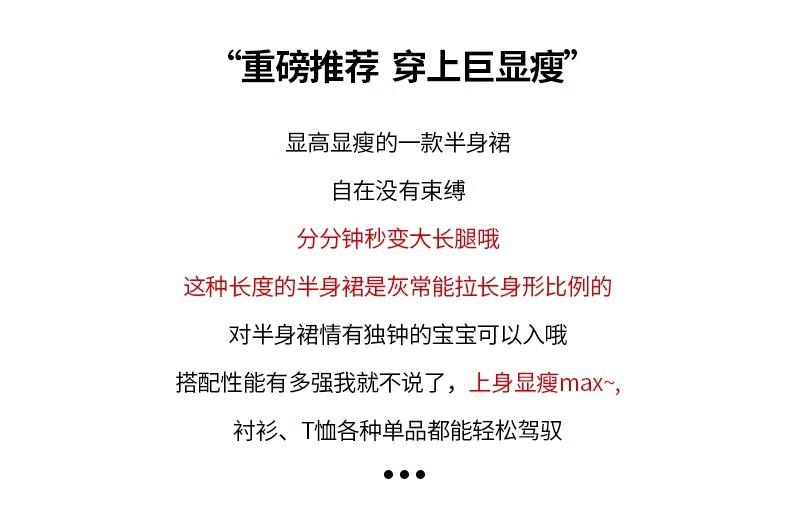 “重磅推荐 穿上巨显瘦”

显高显瘦的一款半身裙

自在没有束缚

分分钟秒变大长腿哦

这种长度的半身裙是灰常能拉长身形比例的

对半身裙情有独钟的宝宝可以入哦

搭配性能有多强我就不说了，上身显瘦max~,

衬衫、T恤各种单品都能轻松驾驭

•••